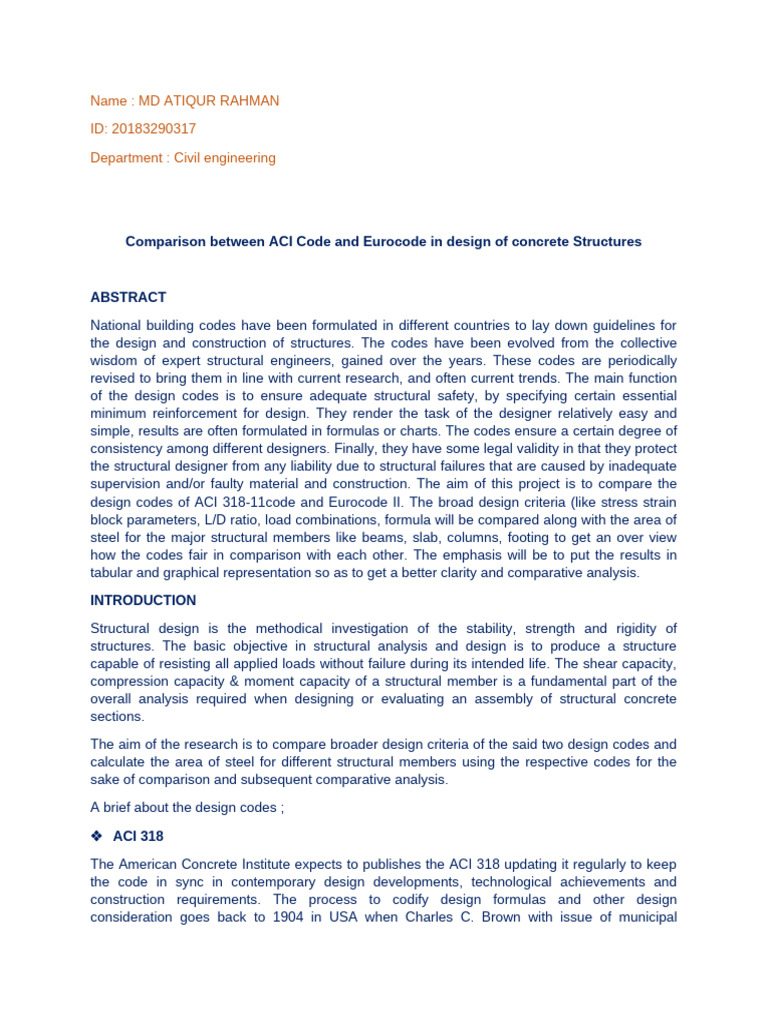 Name : MD ATIQUR RAHMAN

ID: 20183290317

Department : Civil engineering

Comparison between ACI Code and Eurocode in design of concrete Structures

ABSTRACT

National building codes have been formulated in different countries to lay down guidelines for the design and construction of structures. The codes have been evolved from the collective wisdom of expert structural engineers, gained over the years. These codes are periodically revised to bring them in line with current research, and often current trends. The main function of the design codes is to ensure adequate structural safety, by specifying certain essential minimum reinforcement for design. They render the task of the designer relatively easy and simple, results are often formulated in formulas or charts. The codes ensure a certain degree of consistency among different designers. Finally, they have some legal validity in that they protect the structural designer from any liability due to structural failures that are caused by inadequate supervision and/or faulty material and construction. The aim of this project is to compare the design codes of ACI 318-11code and Eurocode II. The broad design criteria (like stress strain block parameters, L/D ratio, load combinations, formula will be compared along with the area of steel for the major structural members like beams, slab, columns, footing to get an over view how the codes fair in comparison with each other. The emphasis will be to put the results in tabular and graphical representation so as to get a better clarity and comparative analysis.

INTRODUCTION

Structural design is the methodical investigation of the stability, strength and rigidity of structures. The basic objective in structural analysis and design is to produce a structure capable of resisting all applied loads without failure during its intended life. The shear capacity, compression capacity & moment capacity of a structural member is a fundamental part of the overall analysis required when designing or evaluating an assembly of structural concrete sections.

The aim of the research is to compare broader design criteria of the said two design codes and calculate the area of steel for different structural members using the respective codes for the sake of comparison and subsequent comparative analysis.

A brief about the design codes ;

❖ ACI 318

The American Concrete Institute expects to publishes the ACI 318 updating it regularly to keep the code in sync in contemporary design developments, technological achievements and construction requirements. The process to codify design formulas and other design consideration goes back to 1904 in USA when Charles C. Brown with issue of municipal